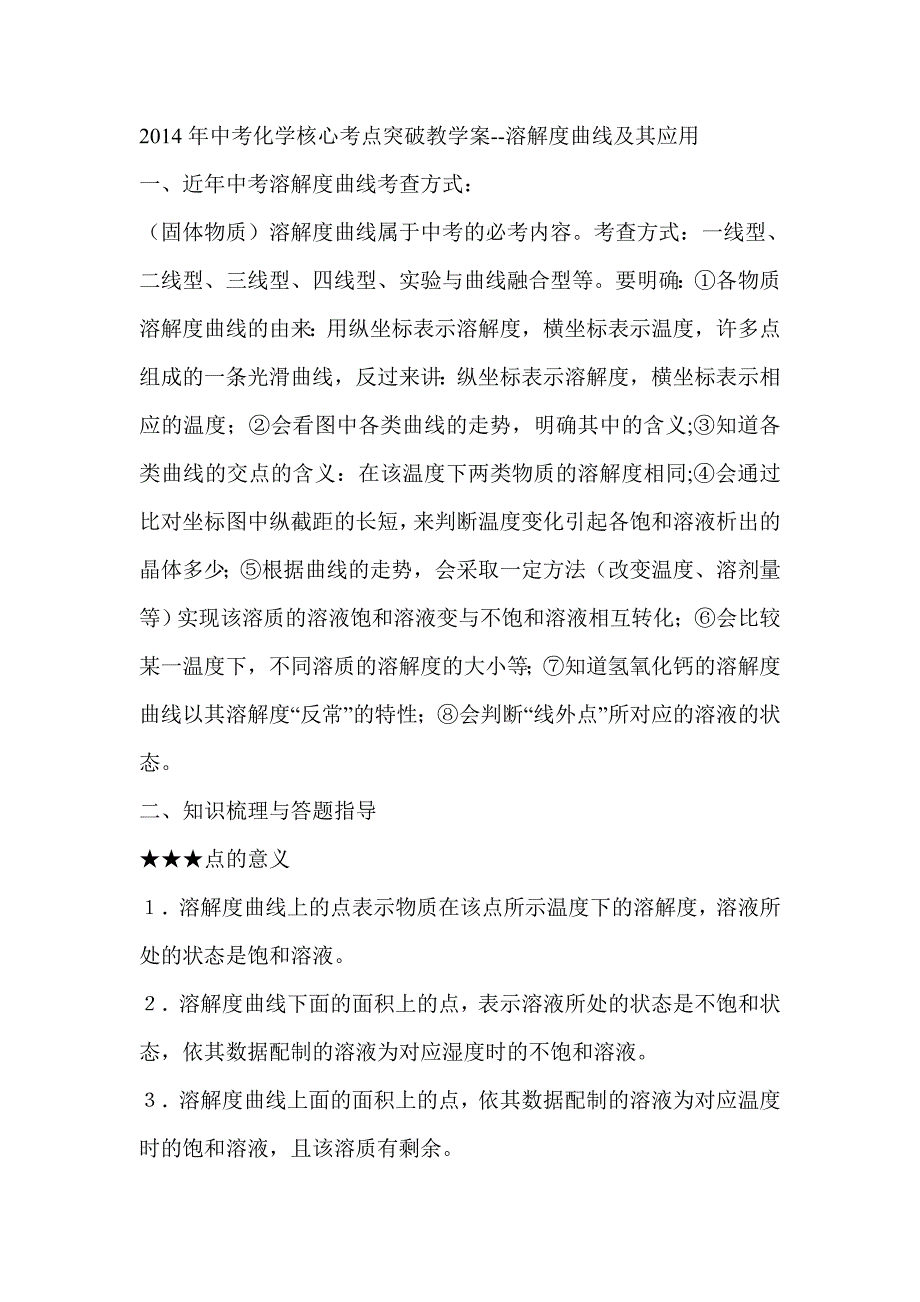 2014 年中考化学核心考点突破教学案--溶解度曲线及其应用

一、近年中考溶解度曲线考查方式：

（固体物质）溶解度曲线属于中考的必考内容。考查方式：一线型、二线型、三线型、四线型、实验与曲线融合型等。要明确：①各物质溶解度曲线的由来：用纵坐标表示溶解度，横坐标表示温度，许多点组成的一条光滑曲线，反过来讲：纵坐标表示溶解度，横坐标表示相应的温度；②会看图中各类曲线的走势，明确其中的含义;③知道各类曲线的交点的含义：在该温度下两类物质的溶解度相同;④会通过比对坐标图中纵截距的长短，来判断温度变化引起各饱和溶液析出的晶体多少；⑤根据曲线的走势，会采取一定方法（改变温度、溶剂量等）实现该溶质的溶液饱和溶液变与不饱和溶液相互转化；⑥会比较某一温度下，不同溶质的溶解度的大小等；⑦知道氢氧化钙的溶解度曲线以其溶解度“反常”的特性；⑧会判断“线外点”所对应的溶液的状态。

二、知识梳理与答题指导

★★★点的意义

1．溶解度曲线上的点表示物质在该点所示温度下的溶解度，溶液所处的状态是饱和溶液。

2．溶解度曲线下面的面积上的点，表示溶液所处的状态是不饱和状态，依其数据配制的溶液为对应湿度时的不饱和溶液。

3．溶解度曲线上面的面积上的点，依其数据配制的溶液为对应温度时的饱和溶液，且该溶质有剩余。